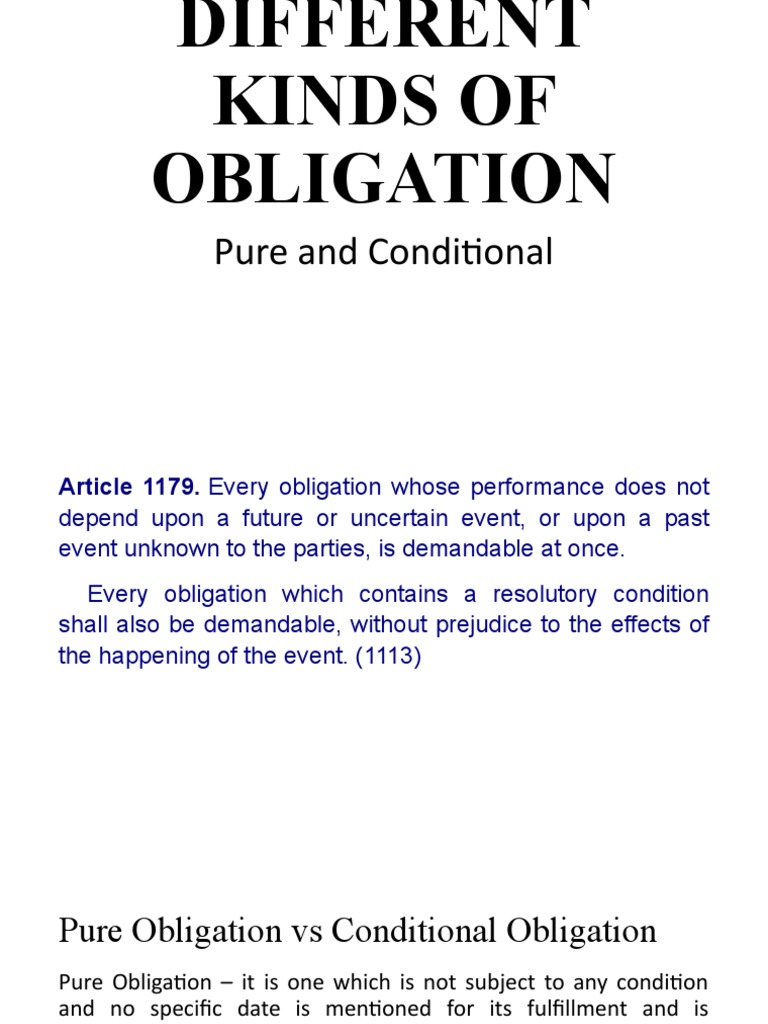 DIFFERENT KINDS OF OBLIGATION

Pure and Conditional

Article 1179. Every obligation whose performance does not depend upon a future or uncertain event, or upon a past event unknown to the parties, is demandable at once.

Every obligation which contains a resolutory condition shall also be demandable, without prejudice to the effects of the happening of the event. (1113)

Pure Obligation vs Conditional Obligation

Pure Obligation – it is one which is not subject to any condition and no specific date is mentioned for its fulfillment and is